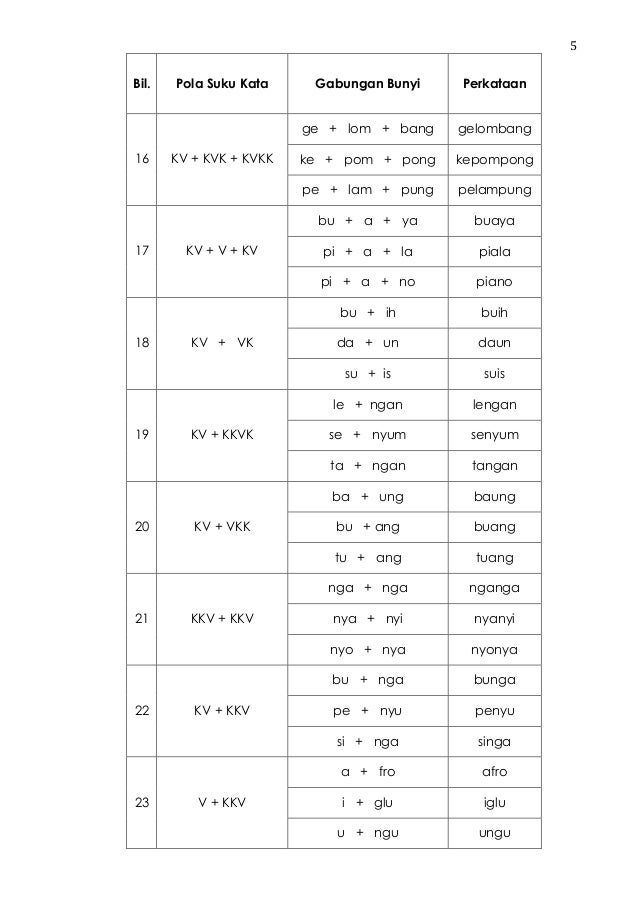 5

| Bil. | Pola Suku Kata | Gabungan Bunyi | Perkataan |
|---|---|---|---|
| 16 | KV + KVK + KVKK | ge + lom + bang | gelombang |
| | | ke + pom + pong | kepompong |
| | | pe + lam + pung | pelampung |
| 17 | KV + V + KV | bu + a + ya | buaya |
| | | pi + a + la | piala |
| | | pi + a + no | piano |
| 18 | KV + VK | bu + ih | buih |
| | | da + un | daun |
| | | su + is | suis |
| 19 | KV + KKVK | le + ngan | lengan |
| | | se + nyum | senyum |
| | | ta + ngan | tangan |
| 20 | KV + VKK | ba + ung | baung |
| | | bu + ang | buang |
| | | tu + ang | tuang |
| 21 | KKV + KKV | nga + nga | nganga |
| | | nya + nyi | nyanyi |
| | | nyo + nya | nyonya |
| 22 | KV + KKV | bu + nga | bunga |
| | | pe + nyu | penyu |
| | | si + nga | singa |
| 23 | V + KKV | a + fro | afro |
| | | i + glu | iglu |
| | | u + ngu | ungu |